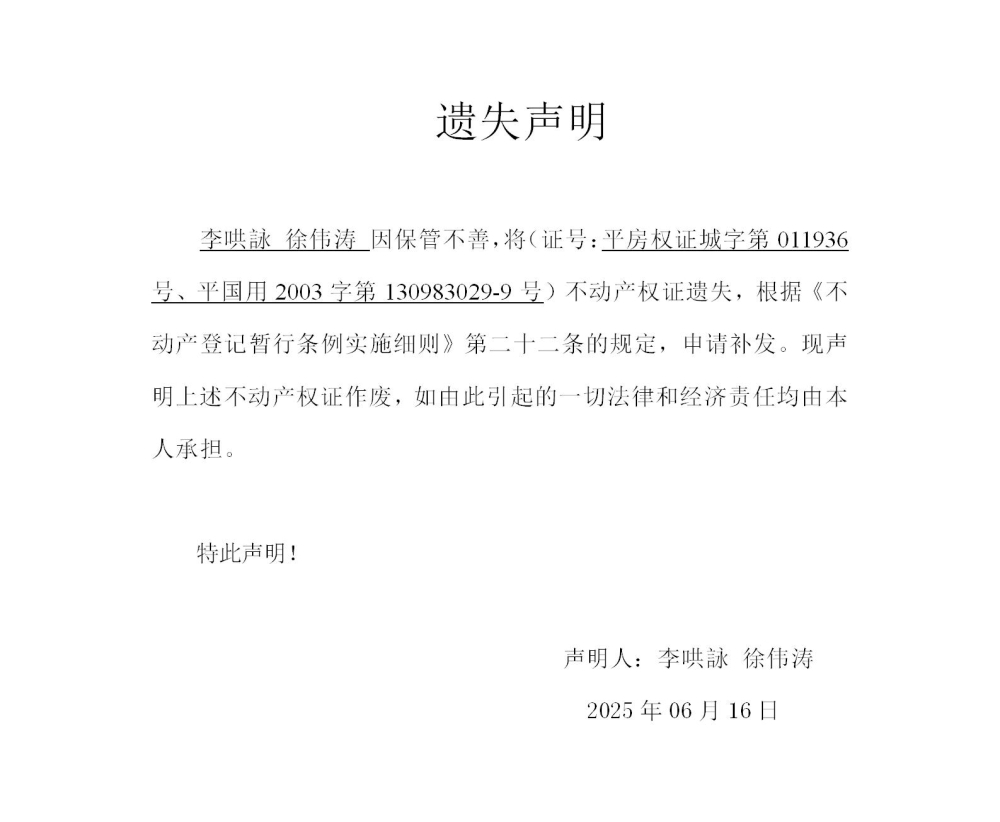 遗失声明

李哄詠 徐伟涛 因保管不善，将（证号：平房权证城字第 011936 号、平国用 2003 字第 130983029-9 号）不动产权证遗失，根据《不动产登记暂行条例实施细则》第二十二条的规定，申请补发。现声明上述不动产权证作废，如由此引起的一切法律和经济责任均由本人承担。

特此声明！

声明人：李哄詠 徐伟涛

2025 年 06 月 16 日